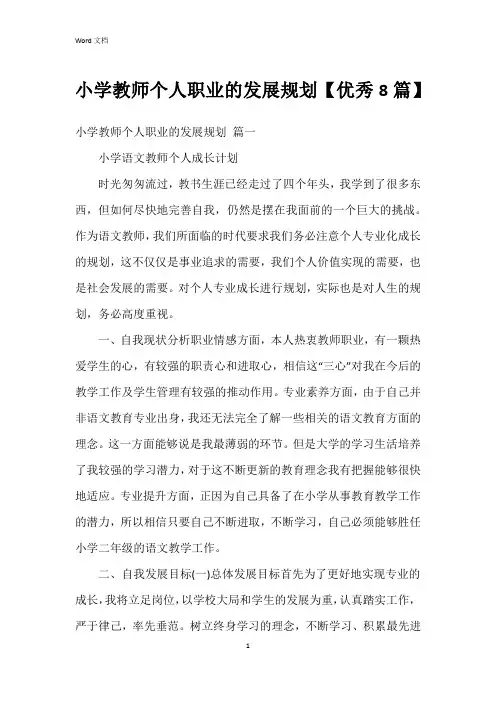 Word 文档

小学教师个人职业的发展规划【优秀 8 篇】

小学教师个人职业的发展规划 篇一

小学语文教师个人成长计划

时光匆匆流过，教书生涯已经走过了四个年头，我学到了很多东西，但如何尽快地完善自我，仍然是摆在我面前的一个巨大的挑战。作为语文教师，我们所面临的时代要求我们务必注意个人专业化成长的规划，这不仅仅是事业追求的需要，我们个人价值实现的需要，也是社会发展的需要。对个人专业成长进行规划，实际也是对人生的规划，务必高度重视。

一、自我现状分析职业情感方面，本人热衷教师职业，有一颗热爱学生的心，有较强的职责心和进取心，相信这“三心”对我在今后的教学工作及学生管理有较强的推动作用。专业素养方面，由于自己并非语文教育专业出身，我还无法完全了解一些相关的语文教育方面的理念。这一方面能够说是我最薄弱的环节。但是大学的学习生活培养了我较强的学习潜力，对于这不断更新的教育理念我有把握能够很快地适应。专业提升方面，正因为自己具备了在小学从事教育教学工作的潜力，所以相信只要自己不断进取，不断学习，自己必须能够胜任小学二年级的语文教学工作。

二、自我发展目标(一)总体发展目标首先为了更好地实现专业的成长，我将立足岗位，以学校大局和学生的发展为重，认真踏实工作，严于律己，率先垂范。树立终身学习的理念，不断学习、积累最先进

1